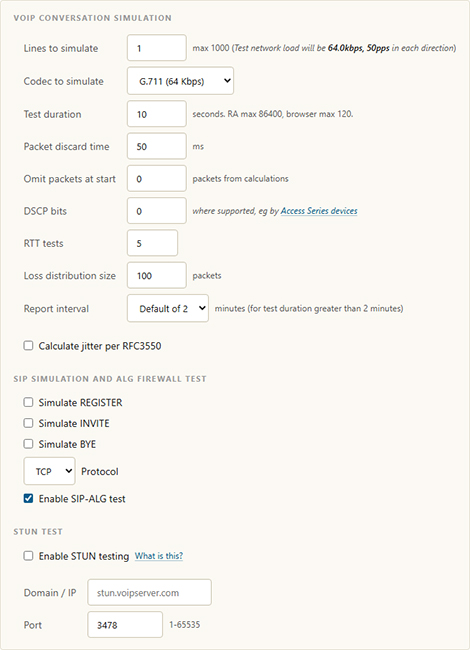 VOIP CONVERSATION SIMULATION

Lines to simulate 1 max 1000 (Test network load will be 64.0kbps, 50pps in each direction)

Codec to simulate G.711 (64 Kbps)

Test duration 10 seconds. RA max 86400, browser max 120.

Packet discard time 50 ms

Omit packets at start 0 packets from calculations

DSCP bits 0 where supported, eg by Access Series devices

RTT tests 5

Loss distribution size 100 packets

Report interval Default of 2 minutes (for test duration greater than 2 minutes)

Calculate jitter per RFC3550

SIP SIMULATION AND ALG FIREWALL TEST

Simulate REGISTER

Simulate INVITE

Simulate BYE

TCP Protocol

Enable SIP-ALG test

STUN TEST

Enable STUN testing What is this?

Domain / IP stun.voipserver.com

Port 3478 1-65535